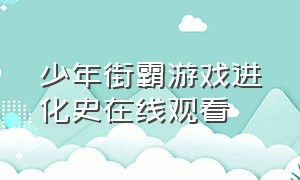 少年街霸游戏进化史在线观看